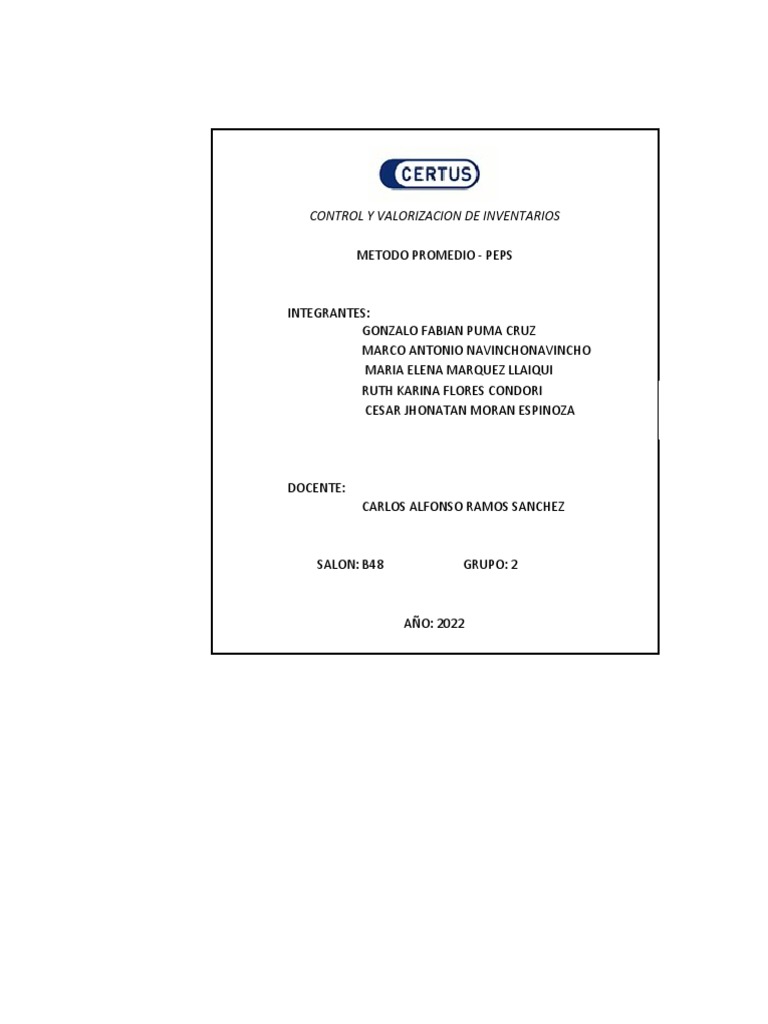 CERTUS

CONTROL Y VALORIZACION DE INVENTARIOS

METODO PROMEDIO - PEPS

INTEGRANTES:
GONZALO FABIAN PUMA CRUZ
MARCO ANTONIO NAVINCHONAVINCHO
MARIA ELENA MARQUEZ LLAIQUI
RUTH KARINA FLORES CONDORI
CESAR JHONATAN MORAN ESPINOZA

DOCENTE:
CARLOS ALFONSO RAMOS SANCHEZ

SALON: B48 GRUPO: 2

AÑO: 2022